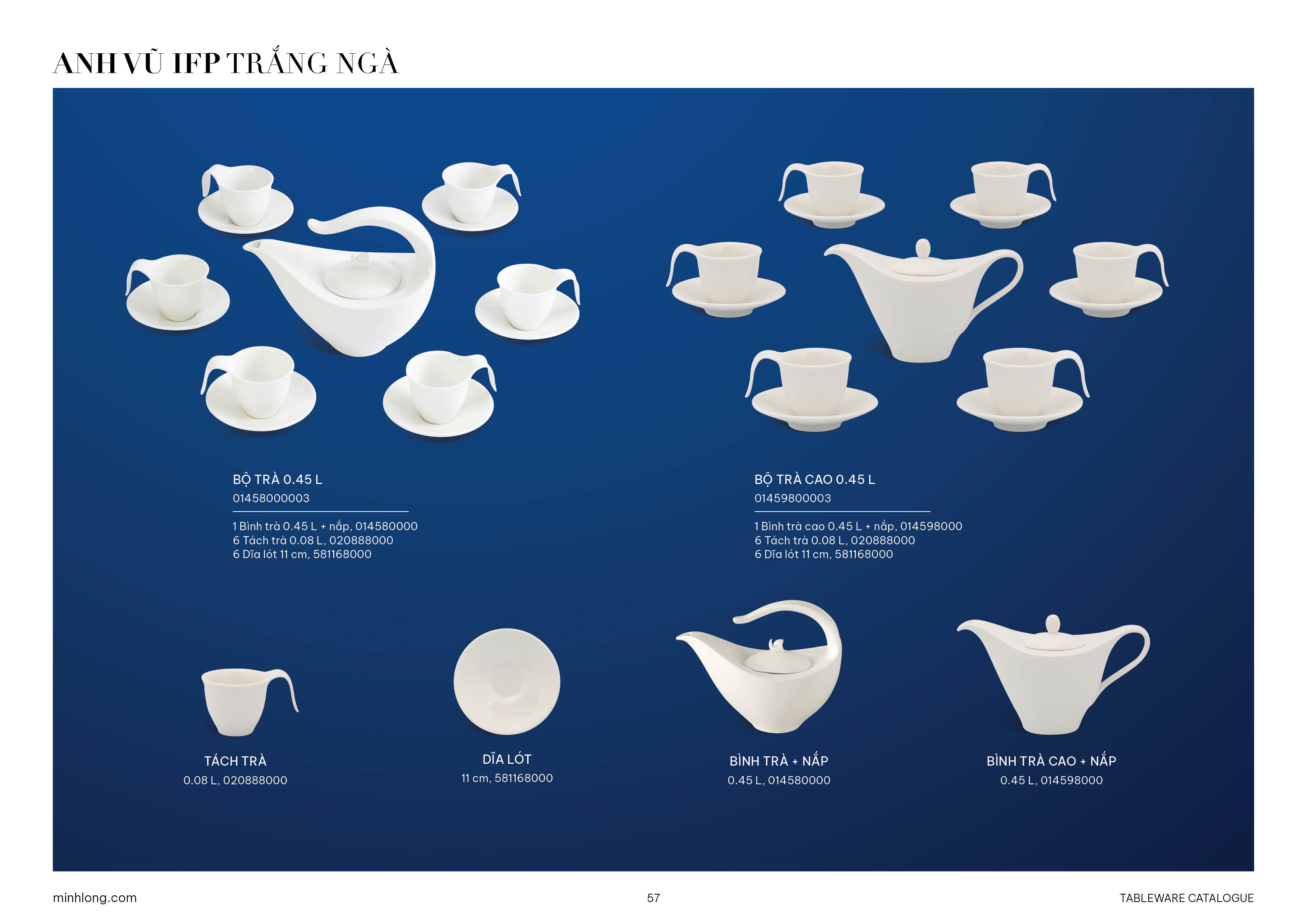 ANH VŨ IFP TRẮNG NGÀ

BỘ TRÀ 0.45 L
01458000003

1 Bình trà 0.45 L + nắp, 014580000
6 Tách trà 0.08 L, 020888000
6 Dĩa lót 11 cm, 581168000

BỘ TRÀ CAO 0.45 L
01459800003

1 Bình trà cao 0.45 L + nắp, 014598000
6 Tách trà 0.08 L, 020888000
6 Dĩa lót 11 cm, 581168000

TÁCH TRÀ
0.08 L, 020888000

DĨA LÓT
11 cm, 581168000

BÌNH TRÀ + NẮP
0.45 L, 014580000

BÌNH TRÀ CAO + NẮP
0.45 L, 014598000

minhlong.com

57

TABLEWARE CATALOGUE